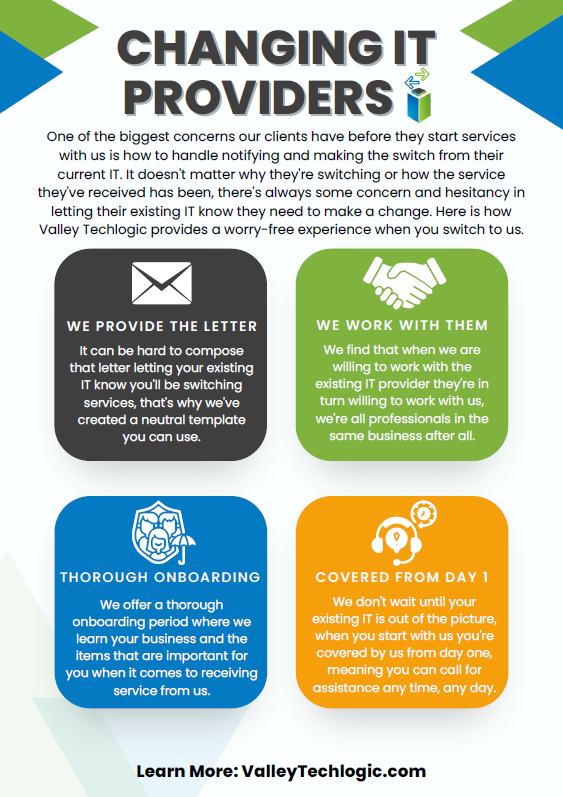 CHANGING IT PROVIDERS

One of the biggest concerns our clients have before they start services with us is how to handle notifying and making the switch from their current IT. It doesn't matter why they're switching or how the service they've received has been, there's always some concern and hesitancy in letting their existing IT know they need to make a change. Here is how Valley Techlogic provides a worry-free experience when you switch to us.

WE PROVIDE THE LETTER

It can be hard to compose that letter letting your existing IT know you'll be switching services, that's why we've created a neutral template you can use.

WE WORK WITH THEM

We find that when we are willing to work with the existing IT provider they're in turn willing to work with us, we're all professionals in the same business after all.

THOROUGH ONBOARDING

We offer a thorough onboarding period where we learn your business and the items that are important for you when it comes to receiving service from us.

COVERED FROM DAY 1

We don't wait until your existing IT is out of the picture, when you start with us you're covered by us from day one, meaning you can call for assistance any time, any day.

Learn More: ValleyTechlogic.com